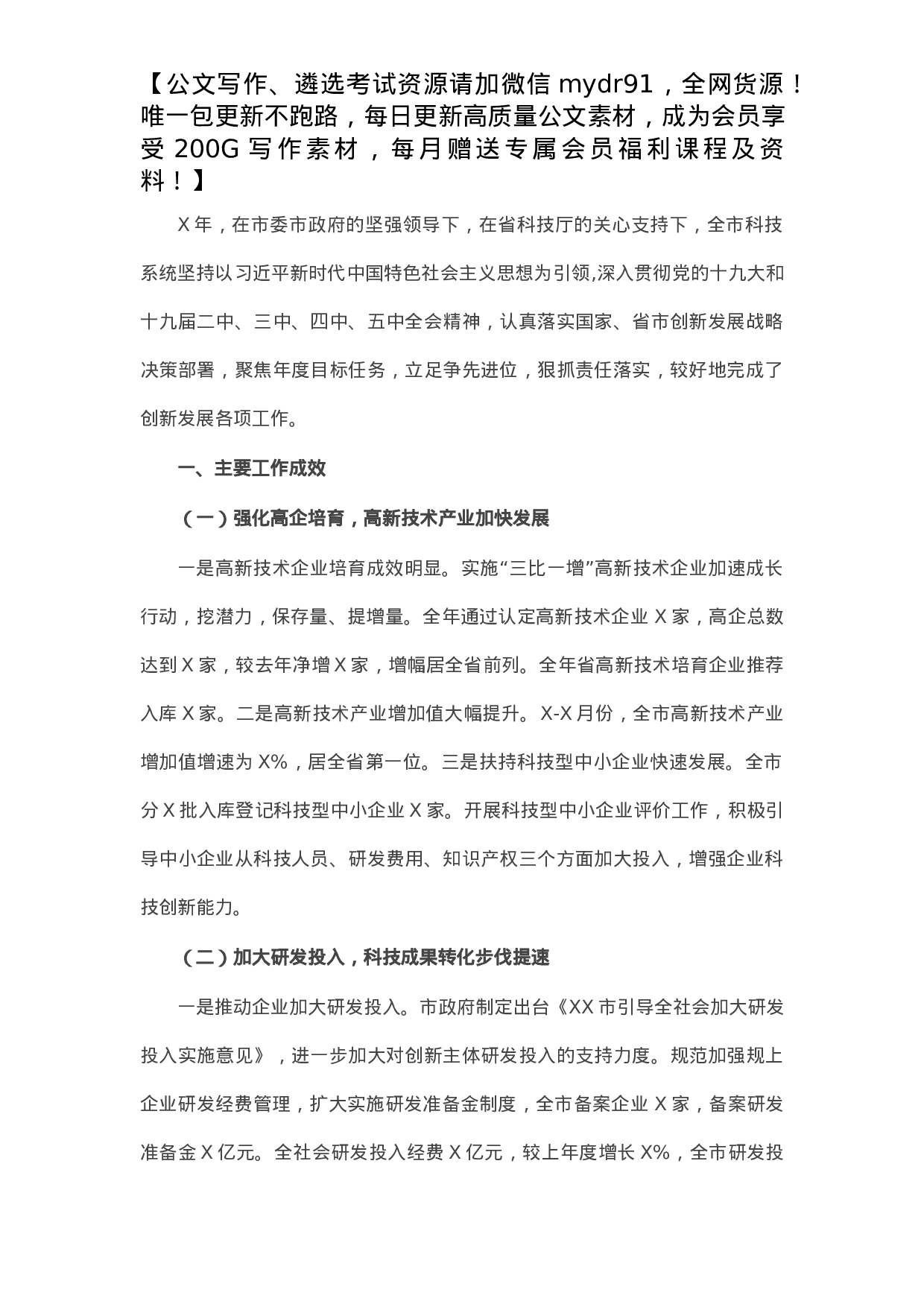 【公文写作、遴选考试资源请加微信 mydr91，全网货源！唯一包更新不跑路，每日更新高质量公文素材，成为会员享受 200G 写作素材，每月赠送专属会员福利课程及资料！】

X 年，在市委市政府的坚强领导下，在省科技厅的关心支持下，全市科技系统坚持以习近平新时代中国特色社会主义思想为引领,深入贯彻党的十九大和十九届二中、三中、四中、五中全会精神，认真落实国家、省市创新发展战略决策部署，聚焦年度目标任务，立足争先进位，狠抓责任落实，较好地完成了创新发展各项工作。

一、主要工作成效

（一）强化高企培育，高新技术产业加快发展

一是高新技术企业培育成效明显。实施“三比一增”高新技术企业加速成长行动，挖潜力，保存量、提增量。全年通过认定高新技术企业 X 家，高企总数达到 X 家，较去年净增 X 家，增幅居全省前列。全年省高新技术培育企业推荐入库 X 家。二是高新技术产业增加值大幅提升。X-X 月份，全市高新技术产业增加值增速为 X%，居全省第一位。三是扶持科技型中小企业快速发展。全市分 X 批入库登记科技型中小企业 X 家。开展科技型中小企业评价工作，积极引导中小企业从科技人员、研发费用、知识产权三个方面加大投入，增强企业科技创新能力。

（二）加大研发投入，科技成果转化步伐提速

一是推动企业加大研发投入。市政府制定出台《XX 市引导全社会加大研发投入实施意见》，进一步加大对创新主体研发投入的支持力度。规范加强规上企业研发经费管理，扩大实施研发准备金制度，全市备案企业 X 家，备案研发准备金 X 亿元。全社会研发投入经费 X 亿元，较上年度增长 X%，全市研发投